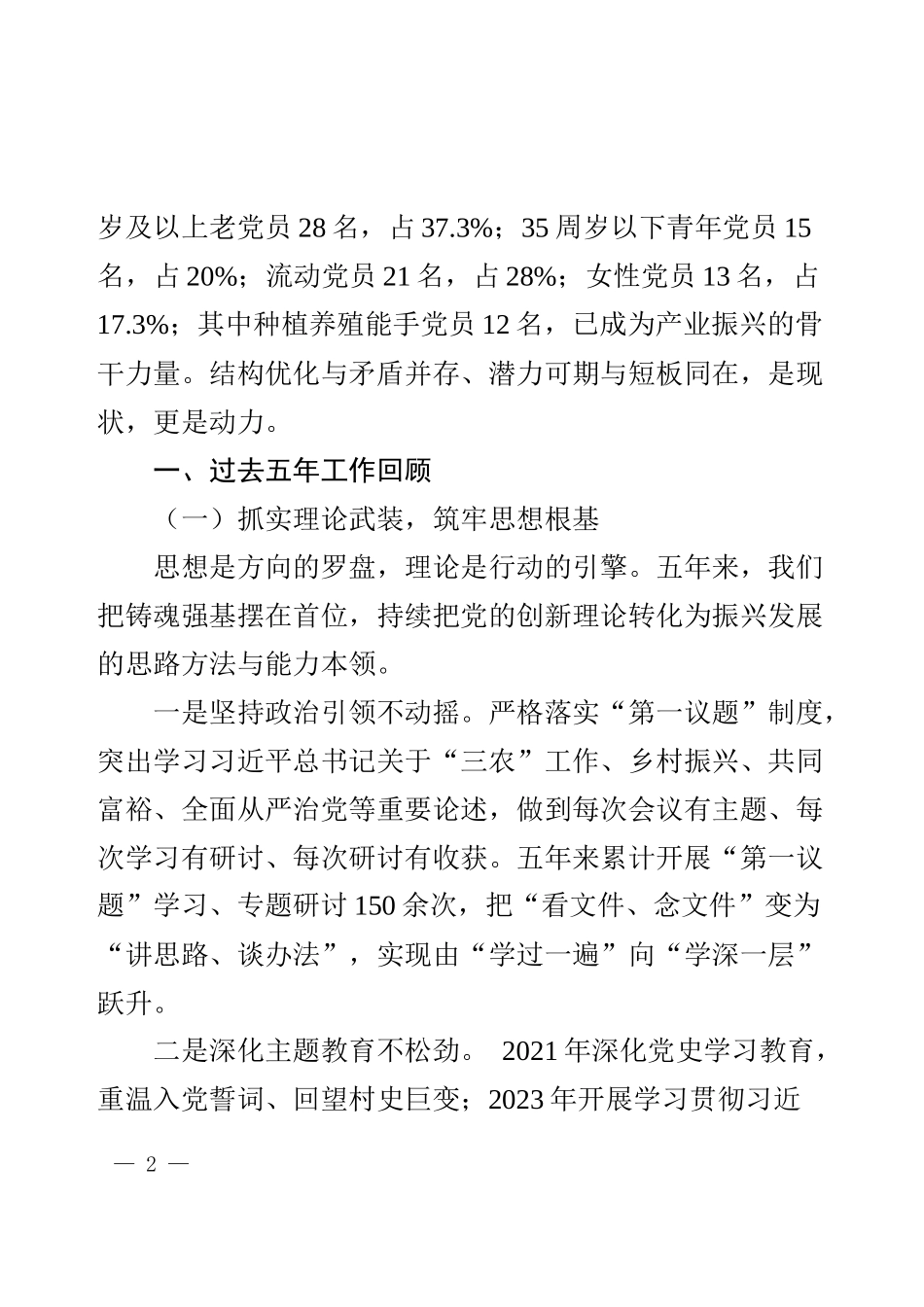 岁及以上老党员 28 名，占 37.3%；35 周岁以下青年党员 15 名，占 20%；流动党员 21 名，占 28%；女性党员 13 名，占 17.3%；其中种植养殖能手党员 12 名，已成为产业振兴的骨干力量。结构优化与矛盾并存、潜力可期与短板同在，是现状，更是动力。

一、过去五年工作回顾

（一）抓实理论武装，筑牢思想根基

思想是方向的罗盘，理论是行动的引擎。五年来，我们把铸魂强基摆在首位，持续把党的创新理论转化为振兴发展的思路方法与能力本领。

一是坚持政治引领不动摇。严格落实“第一议题”制度，突出学习习近平总书记关于“三农”工作、乡村振兴、共同富裕、全面从严治党等重要论述，做到每次会议有主题、每次学习有研讨、每次研讨有收获。五年来累计开展“第一议题”学习、专题研讨 150 余次，把“看文件、念文件”变为“讲思路、谈办法”，实现由“学过一遍”向“学深一层”跃升。

二是深化主题教育不松劲。 2021 年深化党史学习教育，重温入党誓词、回望村史巨变；2023 年开展学习贯彻习近

— 2 —